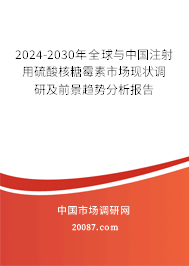 2024-2030年全球与中国注射用硫酸核糖霉素市场现状调研及前景趋势分析报告

中国市场调研网

20087.com